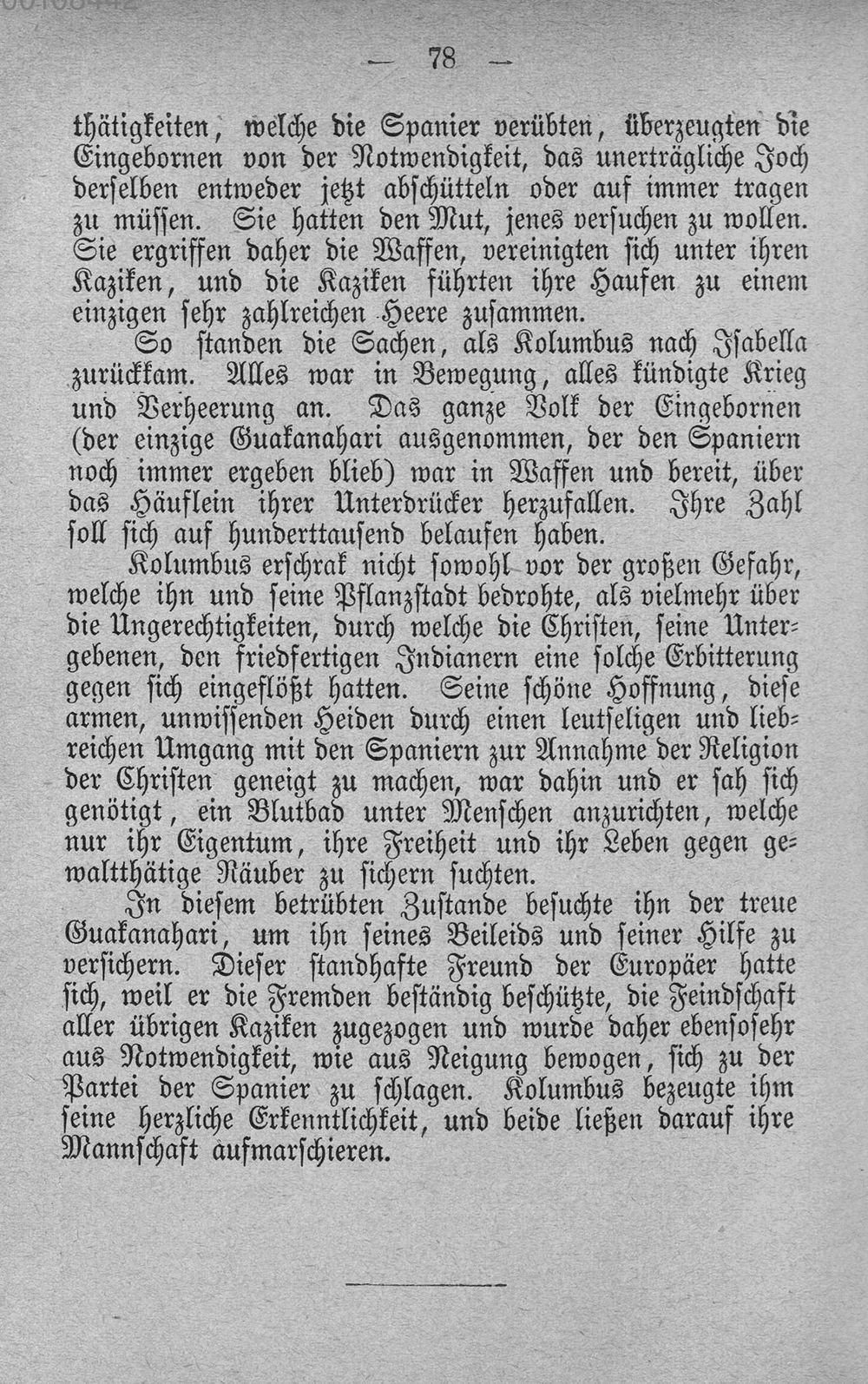 — 78 —

thätigkeiten, welche die Spanier verübten, überzeugten die Eingebornen von der Notwendigkeit, das unerträgliche Joch derselben entweder jetzt abschütteln oder auf immer tragen zu müssen. Sie hatten den Mut, jenes versuchen zu wollen. Sie ergriffen daher die Waffen, vereinigten sich unter ihren Kaziken, und die Kaziken führten ihre Haufen zu einem einzigen sehr zahlreichen Heere zusammen.

So standen die Sachen, als Kolumbus nach Isabella zurückkam. Alles war in Bewegung, alles kündigte Krieg und Verheerung an. Das ganze Volk der Eingebornen (der einzige Guakanahari ausgenommen, der den Spaniern noch immer ergeben blieb) war in Waffen und bereit, über das Häuflein ihrer Unterdrücker herzufallen. Ihre Zahl soll sich auf hunderttausend belaufen haben.

Kolumbus erschrak nicht sowohl vor der großen Gefahr, welche ihn und seine Pflanzstadt bedrohte, als vielmehr über die Ungerechtigkeiten, durch welche die Christen, seine Untergebenen, den friedfertigen Indianern eine solche Erbitterung gegen sich eingeflößt hatten. Seine schöne Hoffnung, diese armen, unwissenden Heiden durch einen leutseligen und liebreichen Umgang mit den Spaniern zur Annahme der Religion der Christen geneigt zu machen, war dahin und er sah sich genötigt, ein Blutbad unter Menschen anzurichten, welche nur ihr Eigentum, ihre Freiheit und ihr Leben gegen gewaltthätige Räuber zu sichern suchten.

In diesem betrübten Zustande besuchte ihn der treue Guakanahari, um ihn seines Beileids und seiner Hilfe zu versichern. Dieser standhafte Freund der Europäer hatte sich, weil er die Fremden beständig beschützte, die Feindschaft aller übrigen Kaziken zugezogen und wurde daher ebensosehr aus Notwendigkeit, wie aus Neigung bewogen, sich zu der Partei der Spanier zu schlagen. Kolumbus bezeugte ihm seine herzliche Erkenntlichkeit, und beide ließen darauf ihre Mannschaft aufmarschieren.